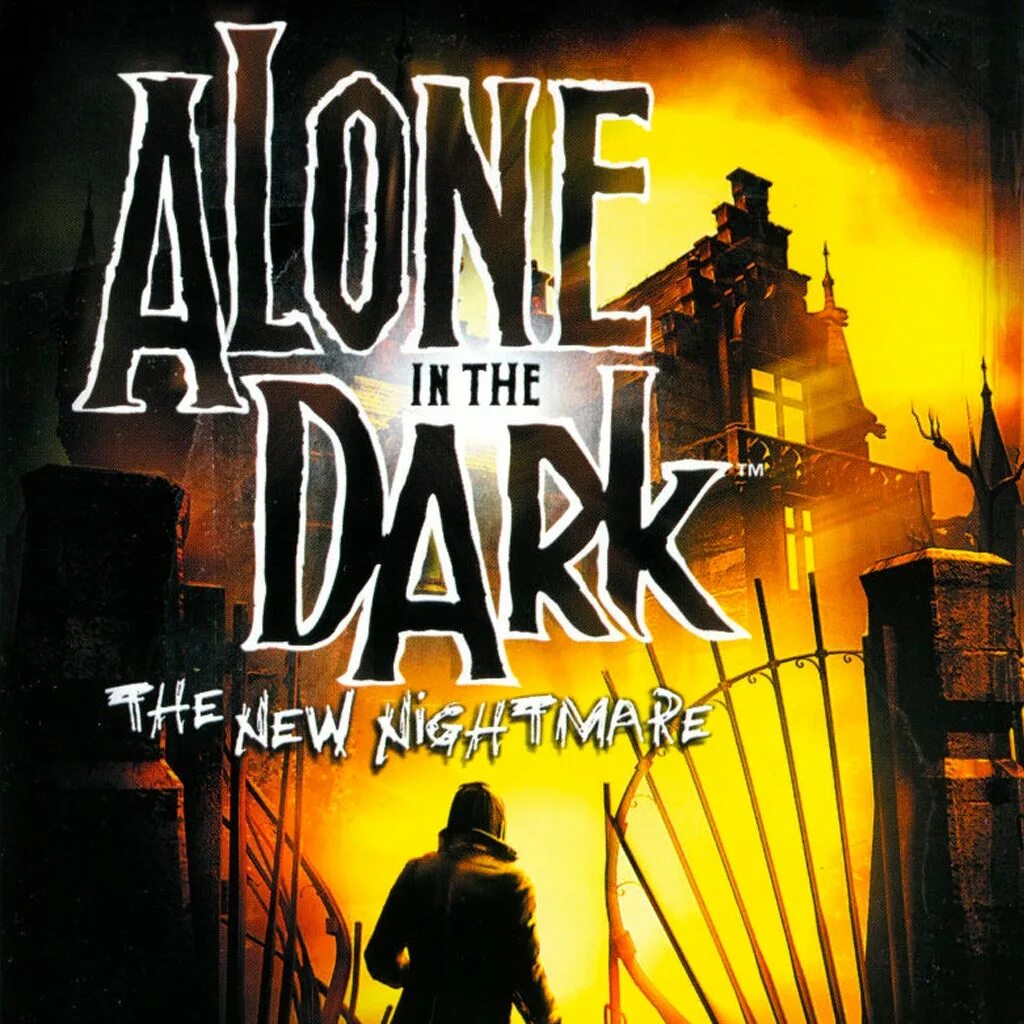 ALONE IN THE DARK™
THE NEW NIGHTMARE